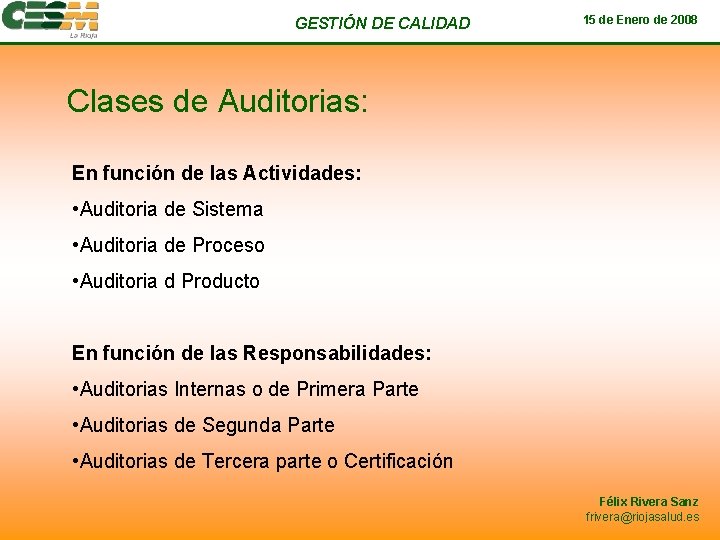 CESM
La Rioja

GESTIÓN DE CALIDAD

15 de Enero de 2008

Clases de Auditorias:

En función de las Actividades:
•Auditoria de Sistema
•Auditoria de Proceso
•Auditoria d Producto

En función de las Responsabilidades:
•Auditorias Internas o de Primera Parte
•Auditorias de Segunda Parte
•Auditorias de Tercera parte o Certificación

Félix Rivera Sanz
frivera@riojasalud.es